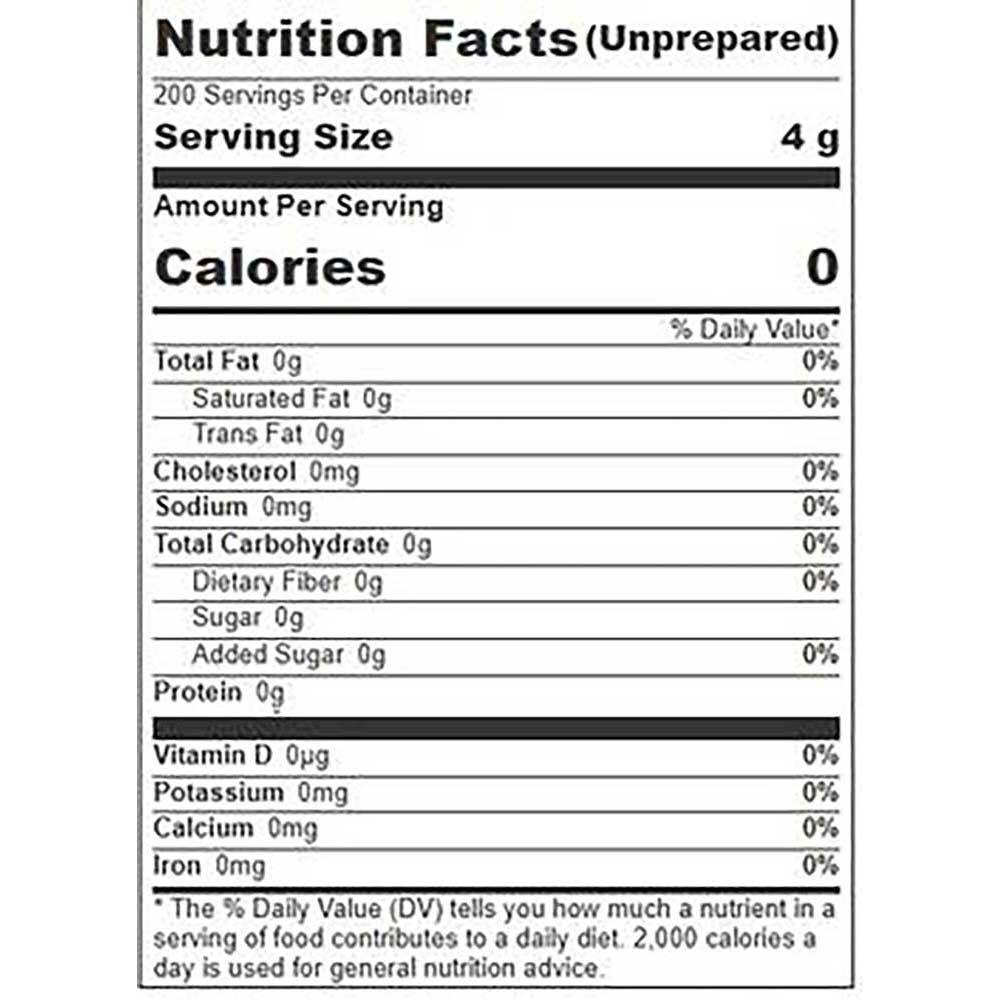 Nutrition Facts (Unprepared)

200 Servings Per Container

Serving Size 4 g

Amount Per Serving

Calories 0

% Daily Value*

Total Fat 0g 0%

Saturated Fat 0g 0%

Trans Fat 0g

Cholesterol 0mg 0%

Sodium 0mg 0%

Total Carbohydrate 0g 0%

Dietary Fiber 0g 0%

Sugar 0g

Added Sugar 0g 0%

Protein 0g

Vitamin D 0µg 0%

Potassium 0mg 0%

Calcium 0mg 0%

Iron 0mg 0%

* The % Daily Value (DV) tells you how much a nutrient in a serving of food contributes to a daily diet. 2,000 calories a day is used for general nutrition advice.